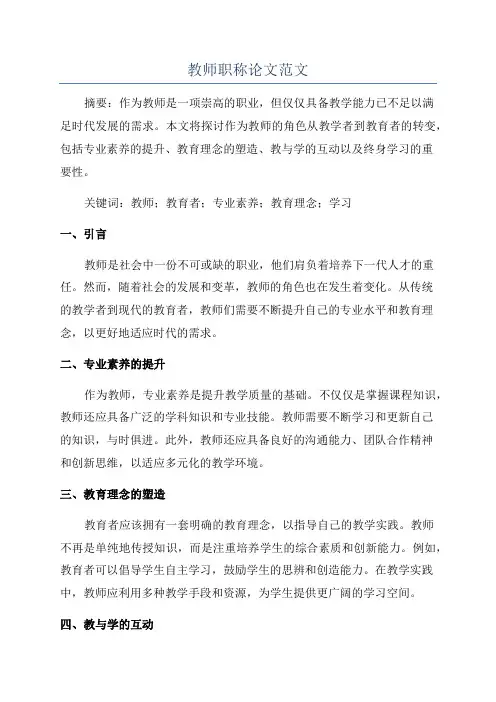 教师职称论文范文

摘要：作为教师是一项崇高的职业，但仅仅具备教学能力已不足以满足时代发展的需求。本文将探讨作为教师的角色从教学者到教育者的转变，包括专业素养的提升、教育理念的塑造、教与学的互动以及终身学习的重要性。

关键词：教师；教育者；专业素养；教育理念；学习

一、引言

教师是社会中一份不可或缺的职业，他们肩负着培养下一代人才的重任。然而，随着社会的发展和变革，教师的角色也在发生着变化。从传统的教学者到现代的教育者，教师们需要不断提升自己的专业水平和教育理念，以更好地适应时代的需求。

二、专业素养的提升

作为教师，专业素养是提升教学质量的基础。不仅仅是掌握课程知识，教师还应具备广泛的学科知识和专业技能。教师需要不断学习和更新自己的知识，与时俱进。此外，教师还应具备良好的沟通能力、团队合作精神和创新思维，以适应多元化的教学环境。

三、教育理念的塑造

教育者应该拥有一套明确的教育理念，以指导自己的教学实践。教师不再是单纯地传授知识，而是注重培养学生的综合素质和创新能力。例如，教育者可以倡导学生自主学习，鼓励学生的思辨和创造能力。在教学实践中，教师应利用多种教学手段和资源，为学生提供更广阔的学习空间。

四、教与学的互动